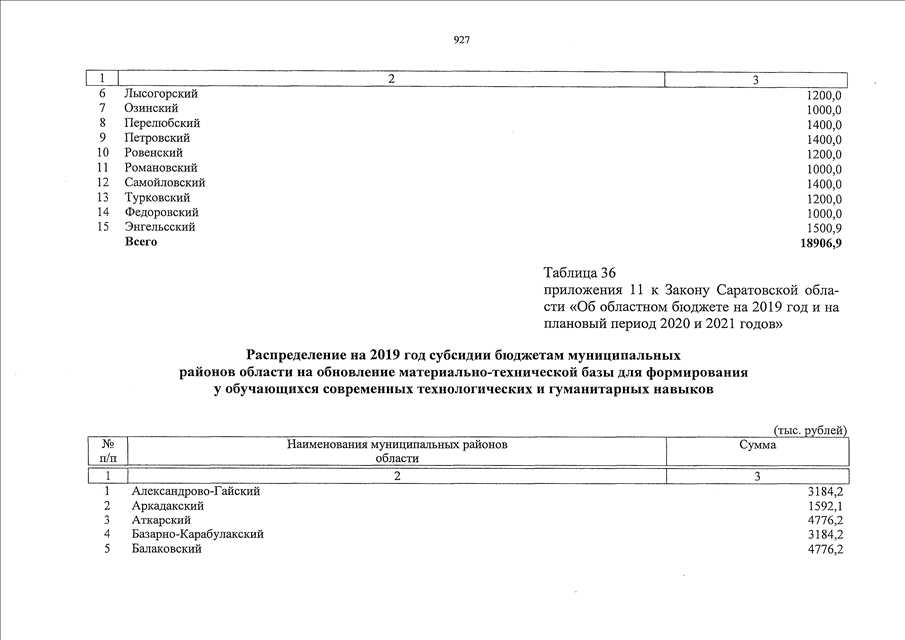 927

| 1 | 2 | 3 |
|---|---|---|
| 6 | Лысогорский | 1200,0 |
| 7 | Озинский | 1000,0 |
| 8 | Перелюбский | 1400,0 |
| 9 | Петровский | 1400,0 |
| 10 | Ровенский | 1200,0 |
| 11 | Романовский | 1000,0 |
| 12 | Самойловский | 1400,0 |
| 13 | Турковский | 1200,0 |
| 14 | Федоровский | 1000,0 |
| 15 | Энгельсский | 1500,9 |
| | Всего | 18906,9 |

Таблица 36
приложения 11 к Закону Саратовской области «Об областном бюджете на 2019 год и на плановый период 2020 и 2021 годов»

Распределение на 2019 год субсидии бюджетам муниципальных районов области на обновление материально-технической базы для формирования у обучающихся современных технологических и гуманитарных навыков

(тыс. рублей)

| № п/п | Наименования муниципальных районов области | Сумма |
|---|---|---|
| 1 | 2 | 3 |
| 1 | Александрово-Гайский | 3184,2 |
| 2 | Аркадакский | 1592,1 |
| 3 | Аткарский | 4776,2 |
| 4 | Базарно-Карабулакский | 3184,2 |
| 5 | Балаковский | 4776,2 |